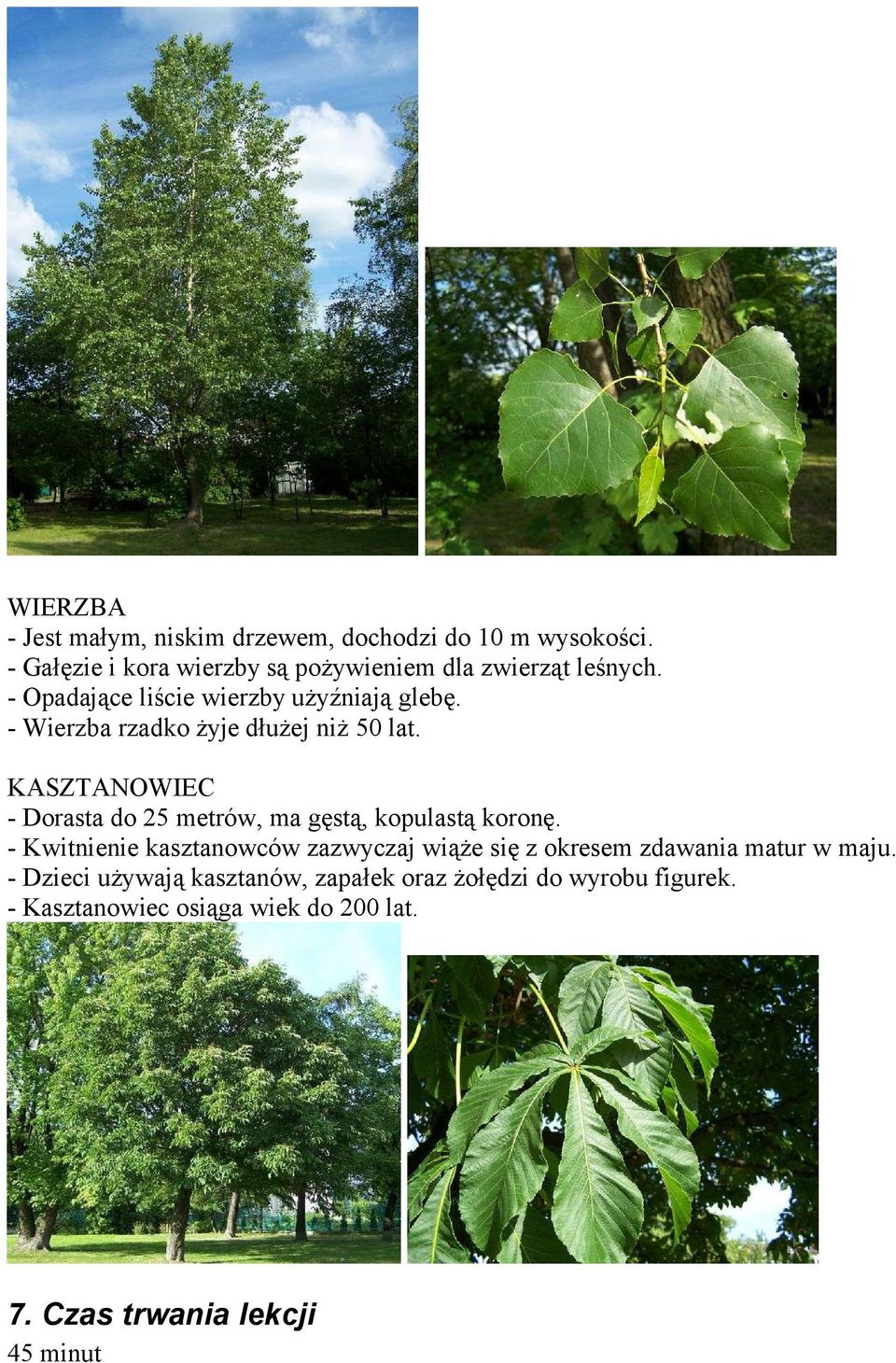 WIERZBA
- Jest małym, niskim drzewem, dochodzi do 10 m wysokości.
- Gałęzie i kora wierzby są pożywieniem dla zwierząt leśnych.
- Opadające liście wierzby użyźniają glebę.
- Wierzba rzadko żyje dłużej niż 50 lat.

KASZTANOWIEC
- Dorasta do 25 metrów, ma gęstą, kopulastą koronę.
- Kwitnienie kasztanowców zazwyczaj wiąże się z okresem zdawania matur w maju.
- Dzieci używają kasztanów, zapałek oraz żołędzi do wyrobu figurek.
- Kasztanowiec osiąga wiek do 200 lat.

7. Czas trwania lekcji
45 minut